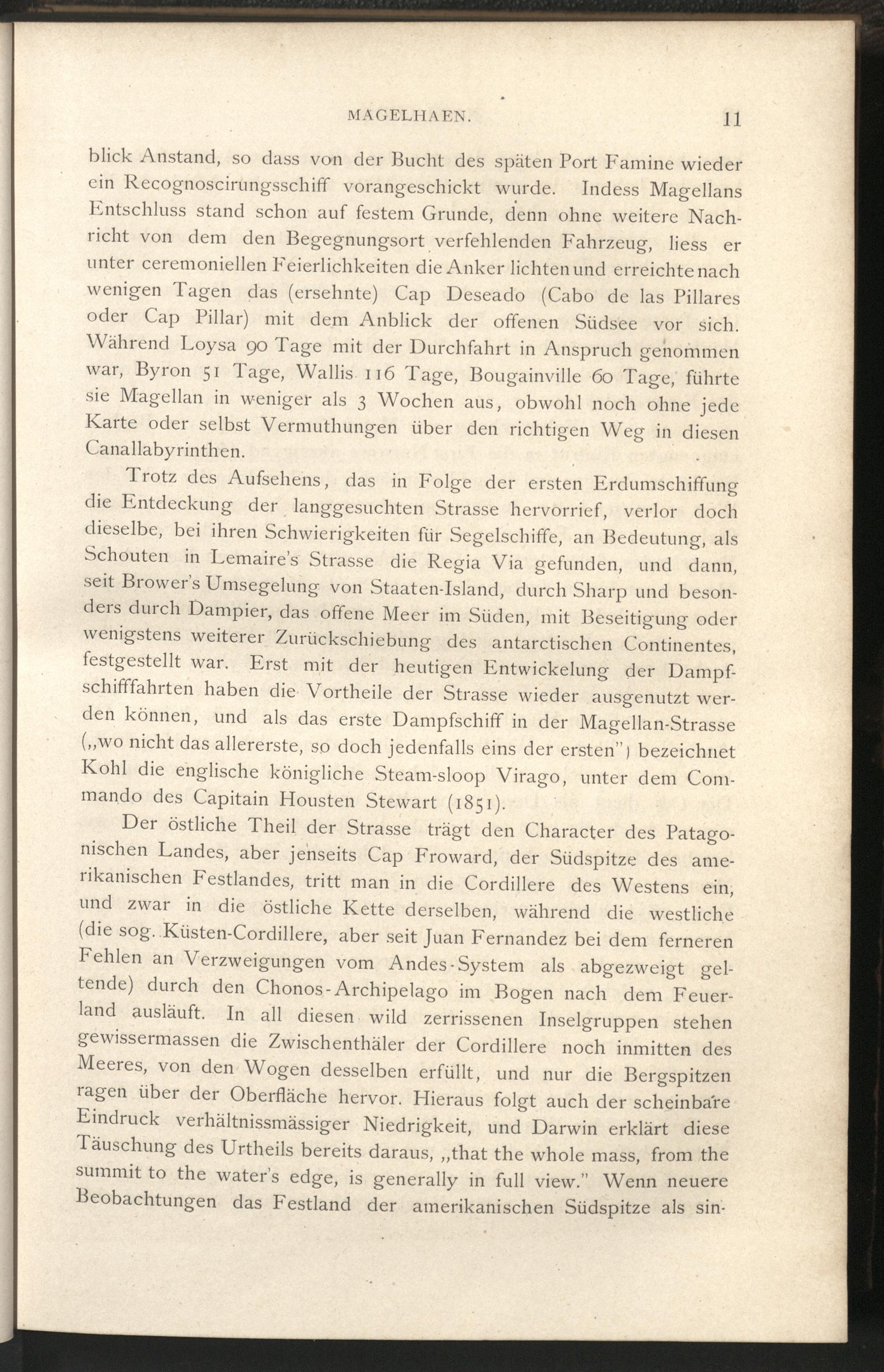 MAGELHAEN. 11

blick Anstand, so dass von der Bucht des späten Port Famine wieder ein Recognoscirungsschiff vorangeschickt wurde. Indess Magellans Entschluss stand schon auf festem Grunde, denn ohne weitere Nachricht von dem den Begegnungsort verfehlenden Fahrzeug, liess er unter ceremoniellen Feierlichkeiten die Anker lichten und erreichte nach wenigen Tagen das (ersehnte) Cap Deseado (Cabo de las Pillares oder Cap Pillar) mit dem Anblick der offenen Südsee vor sich. Während Loysa 90 Tage mit der Durchfahrt in Anspruch genommen war, Byron 51 Tage, Wallis 116 Tage, Bougainville 60 Tage, führte sie Magellan in weniger als 3 Wochen aus, obwohl noch ohne jede Karte oder selbst Vermuthungen über den richtigen Weg in diesen Canallabyrinthen.

Trotz des Aufsehens, das in Folge der ersten Erdumschiffung die Entdeckung der langgesuchten Strasse hervorrief, verlor doch dieselbe, bei ihren Schwierigkeiten für Segelschiffe, an Bedeutung, als Schouten in Lemaire's Strasse die Regia Via gefunden, und dann, seit Brower's Umsegelung von Staaten-Island, durch Sharp und besonders durch Dampier, das offene Meer im Süden, mit Beseitigung oder wenigstens weiterer Zurückschiebung des antarctischen Continentes, festgestellt war. Erst mit der heutigen Entwickelung der Dampfschifffahrten haben die Vortheile der Strasse wieder ausgenutzt werden können, und als das erste Dampfschiff in der Magellan-Strasse („wo nicht das allererste, so doch jedenfalls eins der ersten") bezeichnet Kohl die englische königliche Steam-sloop Virago, unter dem Commando des Capitain Housten Stewart (1851).

Der östliche Theil der Strasse trägt den Character des Patagonischen Landes, aber jenseits Cap Froward, der Südspitze des amerikanischen Festlandes, tritt man in die Cordillere des Westens ein, und zwar in die östliche Kette derselben, während die westliche (die sog. Küsten-Cordillere, aber seit Juan Fernandez bei dem ferneren Fehlen an Verzweigungen vom Andes-System als abgezweigt geltende) durch den Chonos-Archipelago im Bogen nach dem Feuerland ausläuft. In all diesen wild zerrissenen Inselgruppen stehen gewissermassen die Zwischenthäler der Cordillere noch inmitten des Meeres, von den Wogen desselben erfüllt, und nur die Bergspitzen ragen über der Oberfläche hervor. Hieraus folgt auch der scheinbare Eindruck verhältnissmässiger Niedrigkeit, und Darwin erklärt diese Täuschung des Urtheils bereits daraus, „that the whole mass, from the summit to the water's edge, is generally in full view." Wenn neuere Beobachtungen das Festland der amerikanischen Südspitze als sin-